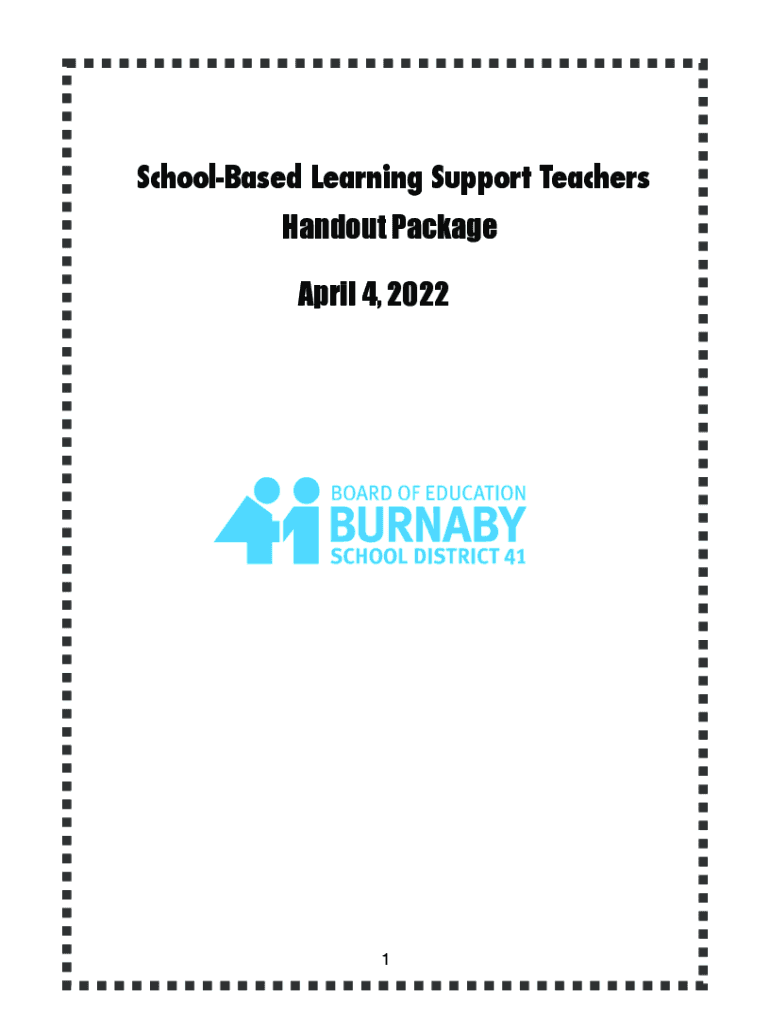 School-Based Learning Support Teachers
Handout Package

April 4, 2022

BOARD OF EDUCATION
BURNABY
SCHOOL DISTRICT 41

1